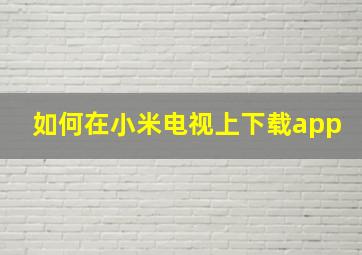 如何在小米电视上下载app